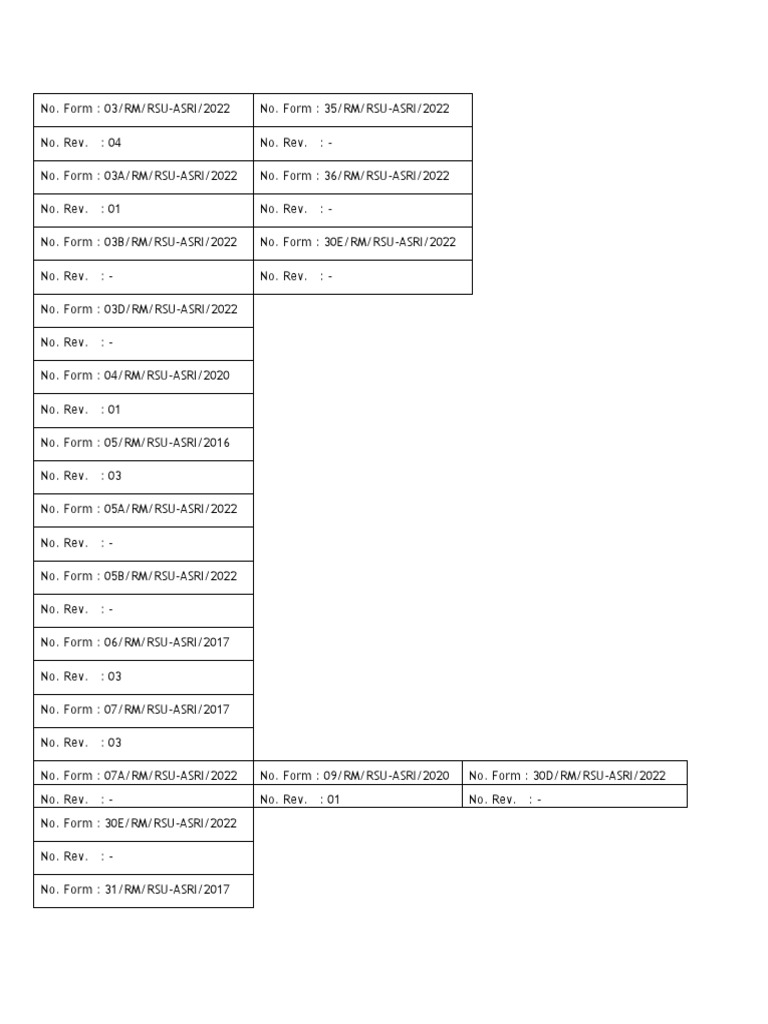 | No. Form : 03/RM/RSU-ASRI/2022 | No. Form : 35/RM/RSU-ASRI/2022 | |
|---|---|---|
| No. Rev. : 04 | No. Rev. : - | |
| No. Form : 03A/RM/RSU-ASRI/2022 | No. Form : 36/RM/RSU-ASRI/2022 | |
| No. Rev. : 01 | No. Rev. : - | |
| No. Form : 03B/RM/RSU-ASRI/2022 | No. Form : 30E/RM/RSU-ASRI/2022 | |
| No. Rev. : - | No. Rev. : - | |
| No. Form : 03D/RM/RSU-ASRI/2022 | | |
| No. Rev. : - | | |
| No. Form : 04/RM/RSU-ASRI/2020 | | |
| No. Rev. : 01 | | |
| No. Form : 05/RM/RSU-ASRI/2016 | | |
| No. Rev. : 03 | | |
| No. Form : 05A/RM/RSU-ASRI/2022 | | |
| No. Rev. : - | | |
| No. Form : 05B/RM/RSU-ASRI/2022 | | |
| No. Rev. : - | | |
| No. Form : 06/RM/RSU-ASRI/2017 | | |
| No. Rev. : 03 | | |
| No. Form : 07/RM/RSU-ASRI/2017 | | |
| No. Rev. : 03 | | |
| No. Form : 07A/RM/RSU-ASRI/2022 | No. Form : 09/RM/RSU-ASRI/2020 | No. Form : 30D/RM/RSU-ASRI/2022 |
| No. Rev. : - | No. Rev. : 01 | No. Rev. : - |
| No. Form : 30E/RM/RSU-ASRI/2022 | | |
| No. Rev. : - | | |
| No. Form : 31/RM/RSU-ASRI/2017 | | |